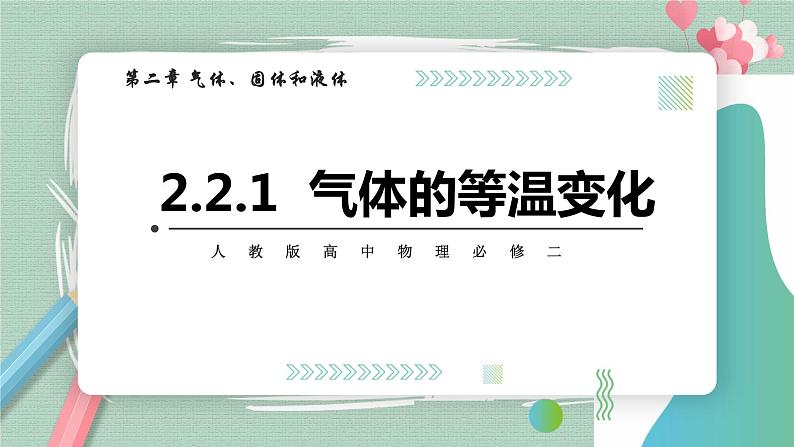 第二章 气体、固体和液体

2.2.1 气体的等温变化

人教版高中物理必修二